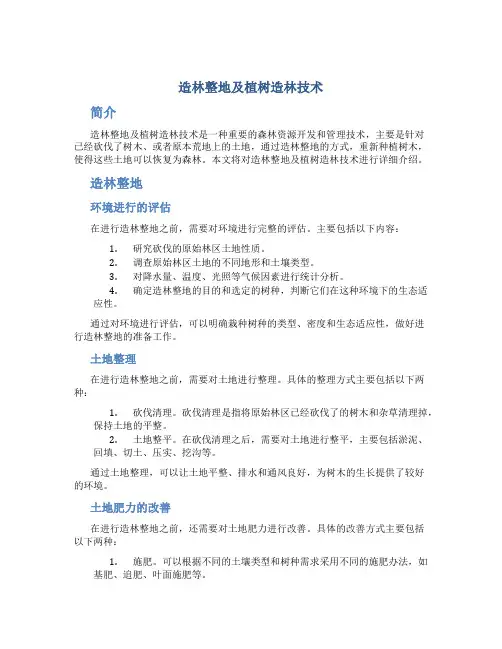 造林整地及植树造林技术

简介

造林整地及植树造林技术是一种重要的森林资源开发和管理技术，主要是针对已经砍伐了树木、或者原本荒地上的土地，通过造林整地的方式，重新种植树木，使得这些土地可以恢复为森林。本文将对造林整地及植树造林技术进行详细介绍。

造林整地

环境进行的评估

在进行造林整地之前，需要对环境进行完整的评估。主要包括以下内容：

1. 研究砍伐的原始林区土地性质。
2. 调查原始林区土地的不同地形和土壤类型。
3. 对降水量、温度、光照等气候因素进行统计分析。
4. 确定造林整地的目的和选定的树种，判断它们在这种环境下的生态适应性。

通过对环境进行评估，可以明确栽种树种的类型、密度和生态适应性，做好进行造林整地的准备工作。

土地整理

在进行造林整地之前，需要对土地进行整理。具体的整理方式主要包括以下两种：

1. 砍伐清理。砍伐清理是指将原始林区已经砍伐了的树木和杂草清理掉，保持土地的平整。
2. 土地整平。在砍伐清理之后，需要对土地进行整平，主要包括淤泥、回填、切土、压实、挖沟等。

通过土地整理，可以让土地平整、排水和通风良好，为树木的生长提供了较好的环境。

土地肥力的改善

在进行造林整地之前，还需要对土地肥力进行改善。具体的改善方式主要包括以下两种：

1. 施肥。可以根据不同的土壤类型和树种需求采用不同的施肥办法，如基肥、追肥、叶面施肥等。